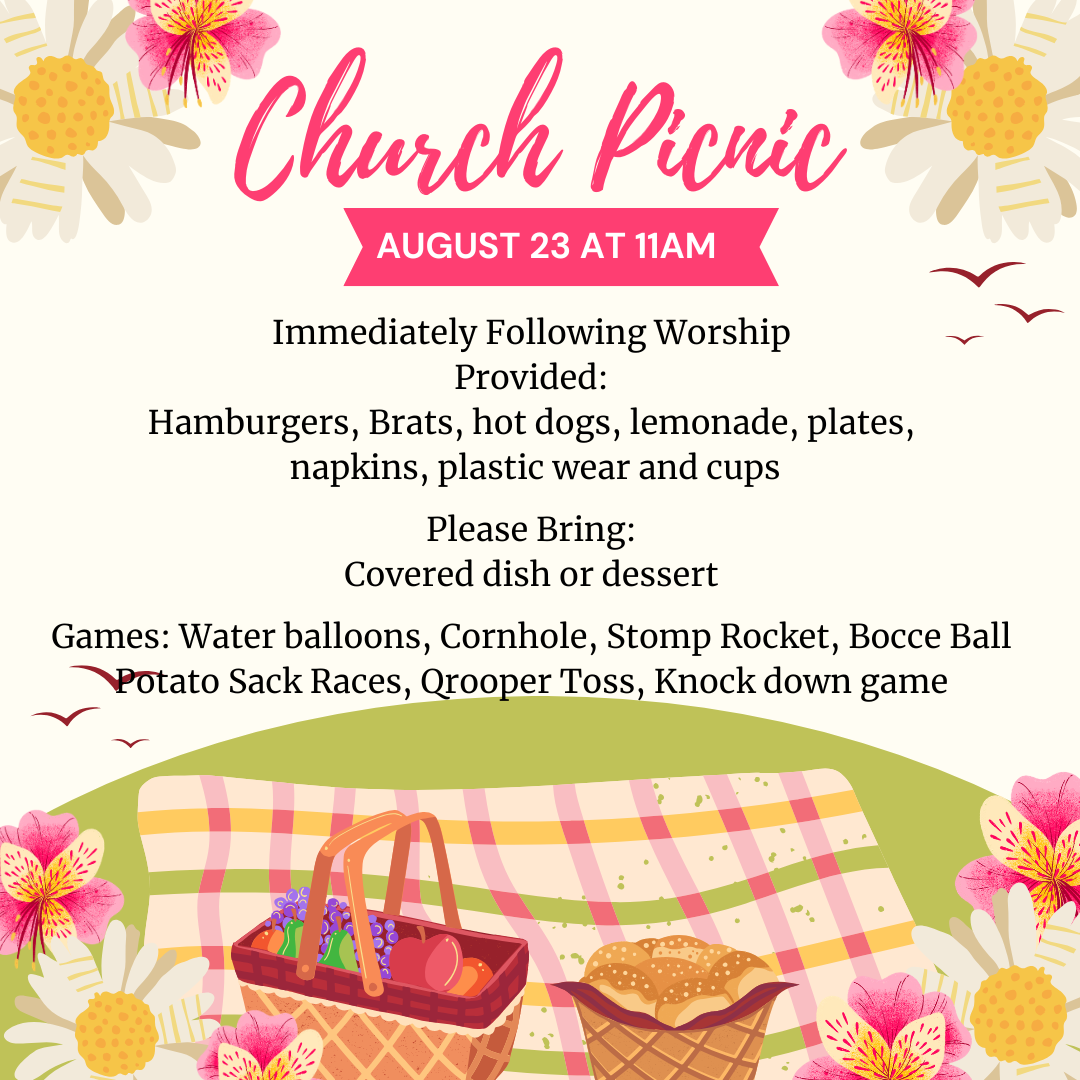 Church Picnic

AUGUST 23 AT 11AM

Immediately Following Worship
Provided:
Hamburgers, Brats, hot dogs, lemonade, plates, napkins, plastic wear and cups

Please Bring:
Covered dish or dessert

Games: Water balloons, Cornhole, Stomp Rocket, Bocce Ball Potato Sack Races, Qrooper Toss, Knock down game